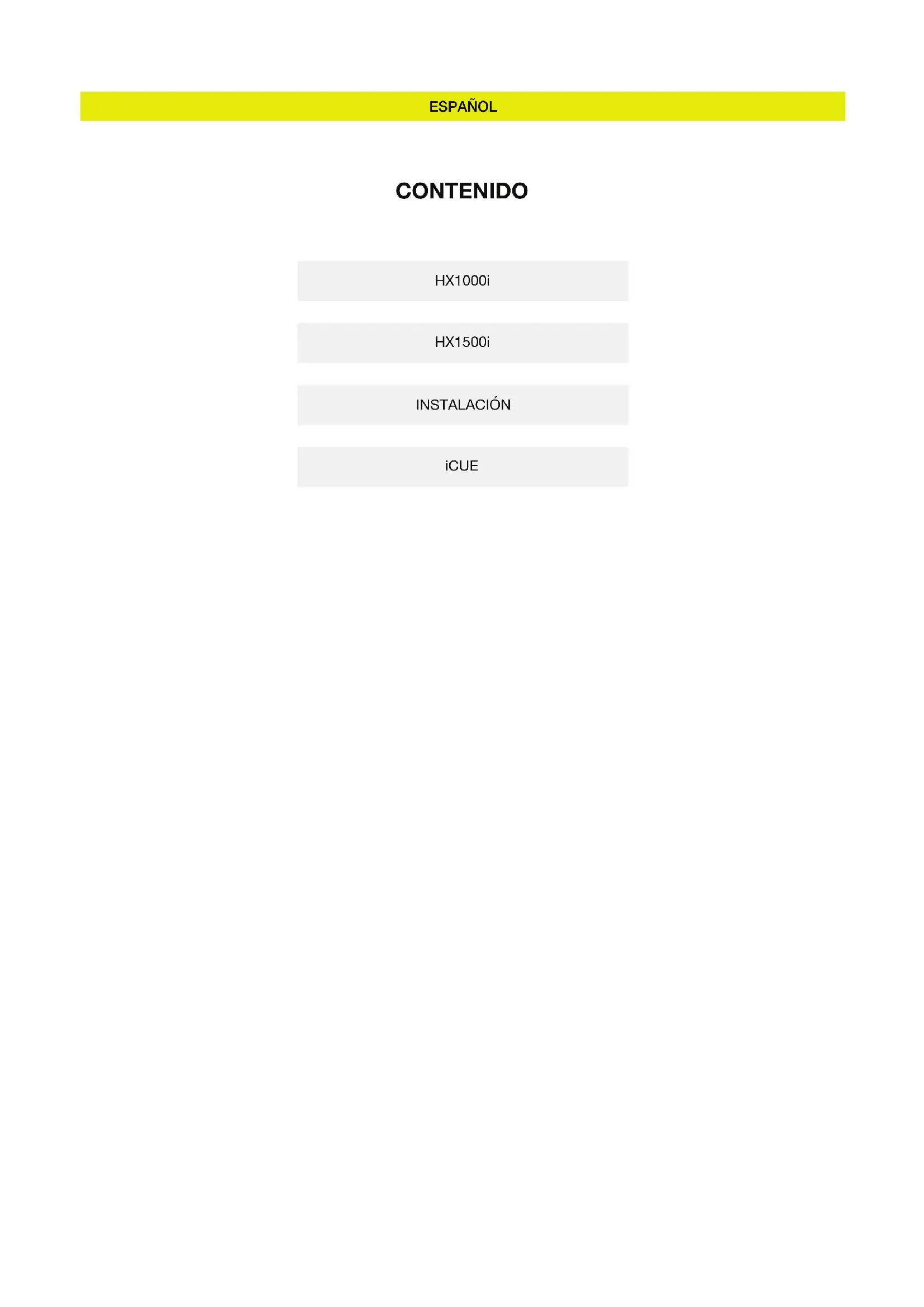 ESPAÑOL

CONTENIDO

HX1000i

HX1500i

INSTALACIÓN

iCUE